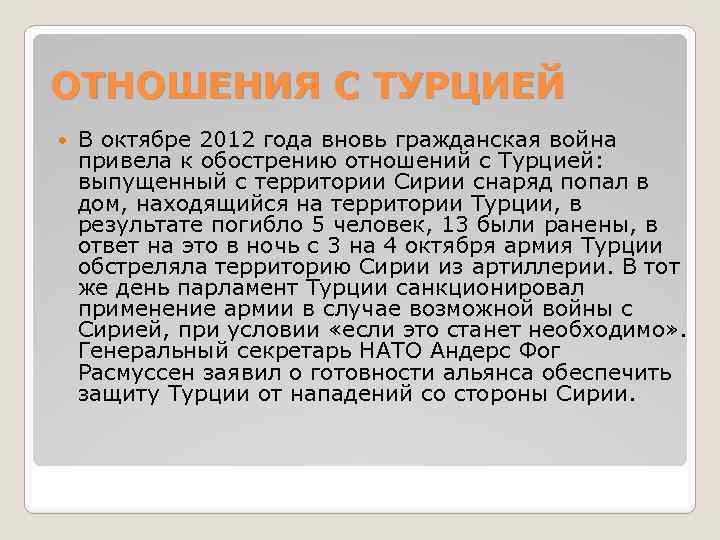 ОТНОШЕНИЯ С ТУРЦИЕЙ

• В октябре 2012 года вновь гражданская война привела к обострению отношений с Турцией: выпущенный с территории Сирии снаряд попал в дом, находящийся на территории Турции, в результате погибло 5 человек, 13 были ранены, в ответ на это в ночь с 3 на 4 октября армия Турции обстреляла территорию Сирии из артиллерии. В тот же день парламент Турции санкционировал применение армии в случае возможной войны с Сирией, при условии «если это станет необходимо». Генеральный секретарь НАТО Андерс Фог Расмуссен заявил о готовности альянса обеспечить защиту Турции от нападений со стороны Сирии.